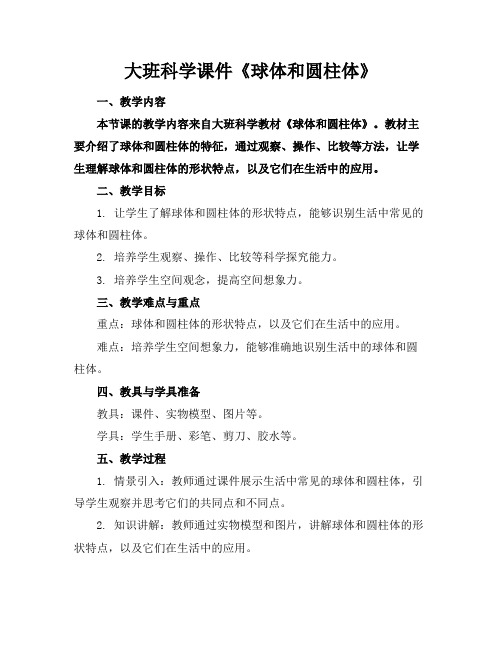 大班科学课件《球体和圆柱体》

一、教学内容

本节课的教学内容来自大班科学教材《球体和圆柱体》。教材主要介绍了球体和圆柱体的特征，通过观察、操作、比较等方法，让学生理解球体和圆柱体的形状特点，以及它们在生活中的应用。

二、教学目标

1. 让学生了解球体和圆柱体的形状特点，能够识别生活中常见的球体和圆柱体。

2. 培养学生观察、操作、比较等科学探究能力。

3. 培养学生空间观念，提高空间想象力。

三、教学难点与重点

重点：球体和圆柱体的形状特点，以及它们在生活中的应用。

难点：培养学生空间想象力，能够准确地识别生活中的球体和圆柱体。

四、教具与学具准备

教具：课件、实物模型、图片等。

学具：学生手册、彩笔、剪刀、胶水等。

五、教学过程

1. 情景引入：教师通过课件展示生活中常见的球体和圆柱体，引导学生观察并思考它们的共同点和不同点。

2. 知识讲解：教师通过实物模型和图片，讲解球体和圆柱体的形状特点，以及它们在生活中的应用。